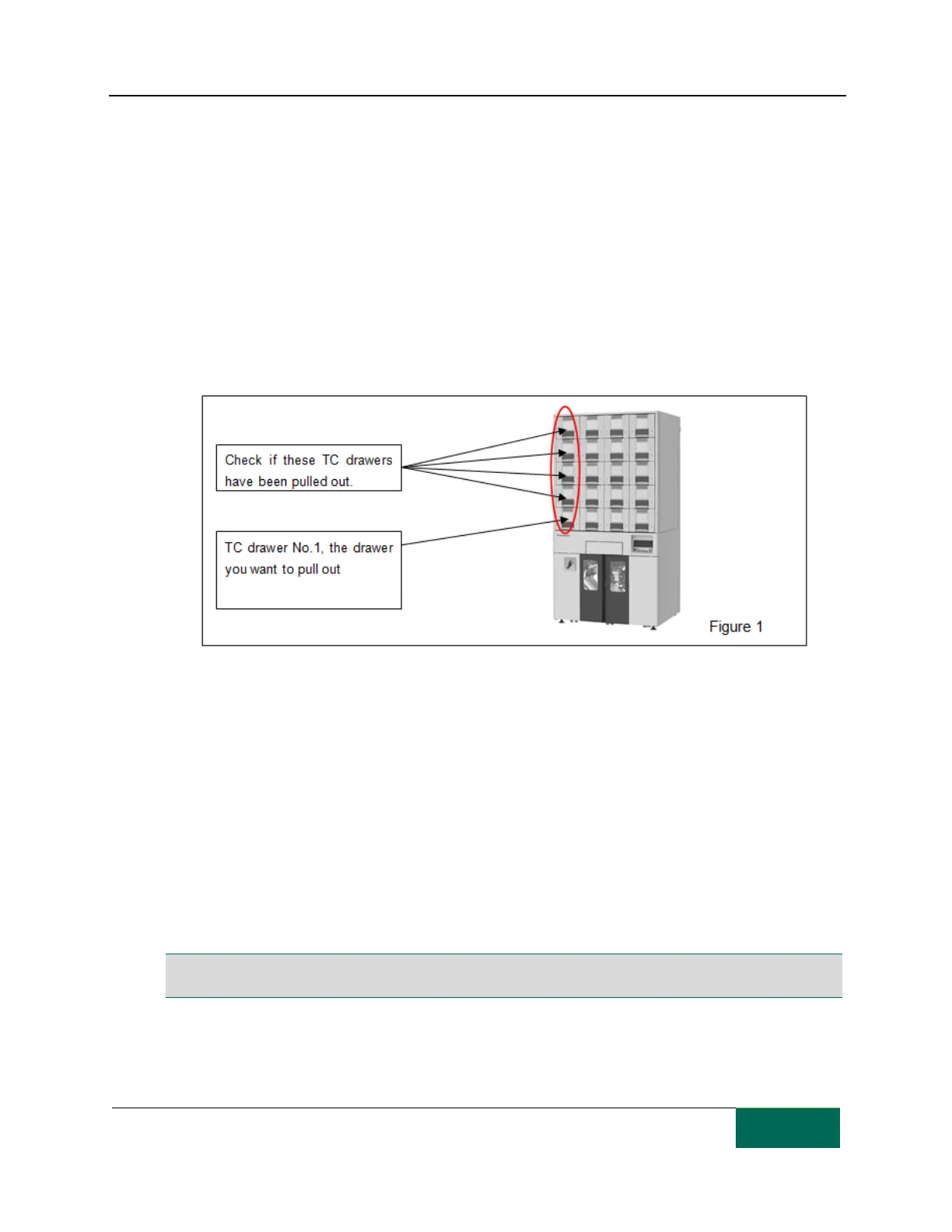 Check if these TC drawers have been pulled out.

TC drawer No.1, the drawer you want to pull out

Figure 1